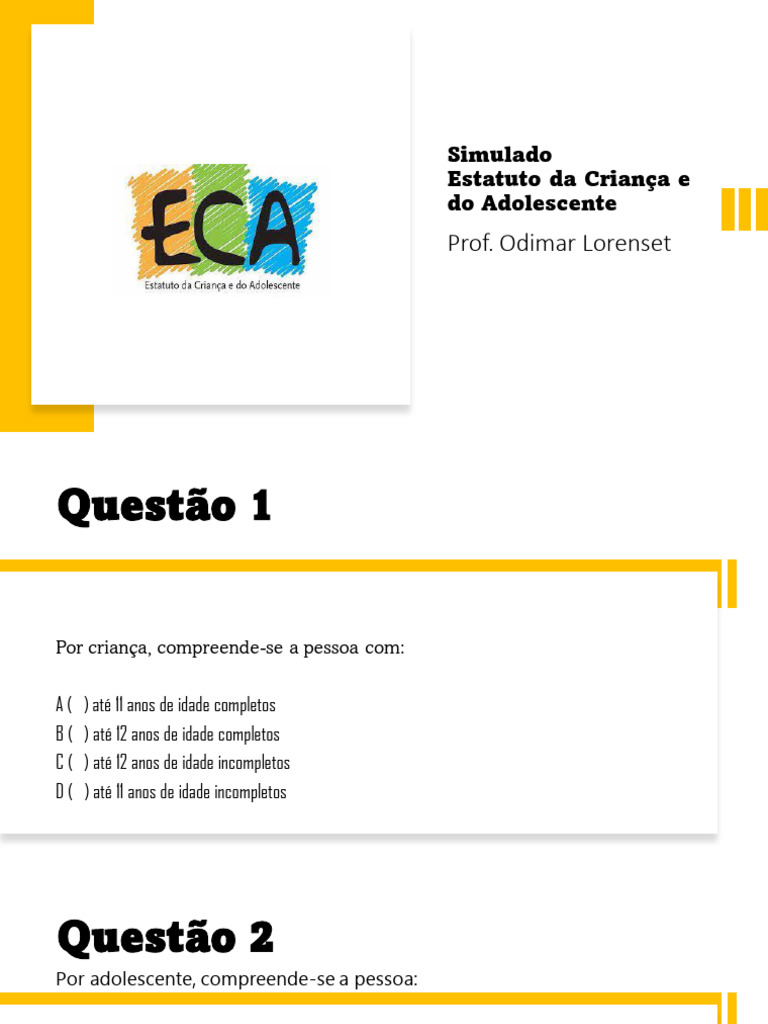 ECA
Estatuto da Criança e do Adolescente

Simulado
Estatuto da Criança e do Adolescente

Prof. Odimar Lorenset

Questão 1

Por criança, compreende-se a pessoa com:

A ( ) até 11 anos de idade completos
B ( ) até 12 anos de idade completos
C ( ) até 12 anos de idade incompletos
D ( ) até 11 anos de idade incompletos

Questão 2

Por adolescente, compreende-se a pessoa: